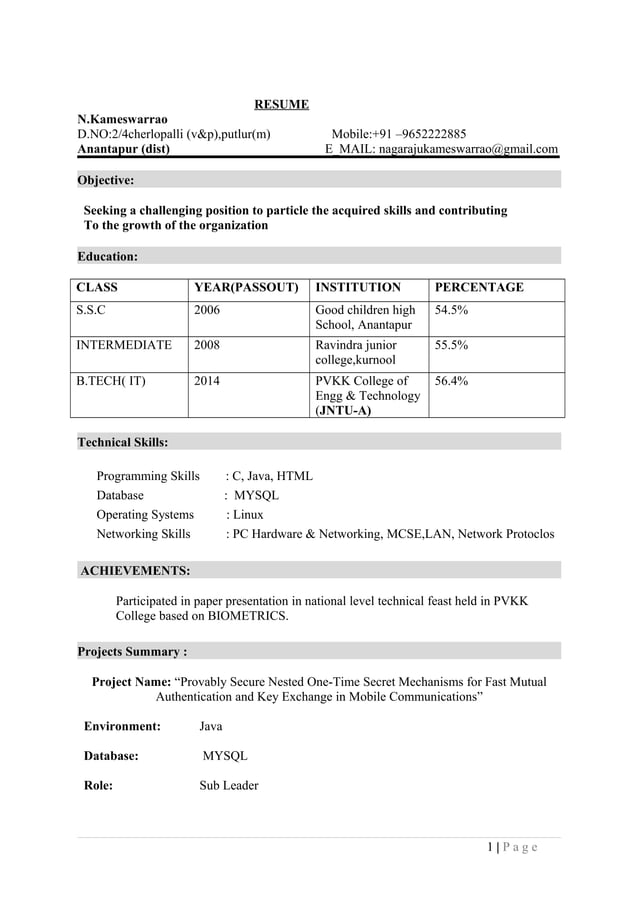 RESUME

N.Kameswarrao
D.NO:2/4cherlopalli (v&p),putlur(m) Mobile:+91 –9652222885
Anantapur (dist) E_MAIL: nagarajukameswarrao@gmail.com

Objective:

Seeking a challenging position to particle the acquired skills and contributing To the growth of the organization

Education:

| CLASS | YEAR(PASSOUT) | INSTITUTION | PERCENTAGE |
|---|---|---|---|
| S.S.C | 2006 | Good children high School, Anantapur | 54.5% |
| INTERMEDIATE | 2008 | Ravindra junior college,kurnool | 55.5% |
| B.TECH( IT) | 2014 | PVKK College of Engg & Technology (JNTU-A) | 56.4% |

Technical Skills:

Programming Skills : C, Java, HTML
Database : MYSQL
Operating Systems : Linux
Networking Skills : PC Hardware & Networking, MCSE,LAN, Network Protoclos

ACHIEVEMENTS:

Participated in paper presentation in national level technical feast held in PVKK College based on BIOMETRICS.

Projects Summary :

Project Name: “Provably Secure Nested One-Time Secret Mechanisms for Fast Mutual Authentication and Key Exchange in Mobile Communications”

Environment: Java

Database: MYSQL

Role: Sub Leader

1 | P a g e